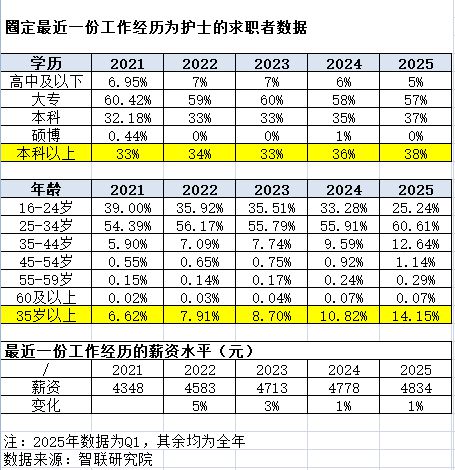 圈定最近一份工作经历为护士的求职者数据

| 学历 | 2021 | 2022 | 2023 | 2024 | 2025 |
|---|---|---|---|---|---|
| 高中及以下 | 6.95% | 7% | 7% | 6% | 5% |
| 大专 | 60.42% | 59% | 60% | 58% | 57% |
| 本科 | 32.18% | 33% | 33% | 35% | 37% |
| 硕博 | 0.44% | 0% | 0% | 1% | 0% |
| 本科以上 | 33% | 34% | 33% | 36% | 38% |

| 年龄 | 2021 | 2022 | 2023 | 2024 | 2025 |
|---|---|---|---|---|---|
| 16-24岁 | 39.00% | 35.92% | 35.51% | 33.28% | 25.24% |
| 25-34岁 | 54.39% | 56.17% | 55.79% | 55.91% | 60.61% |
| 35-44岁 | 5.90% | 7.09% | 7.74% | 9.59% | 12.64% |
| 45-54岁 | 0.55% | 0.65% | 0.75% | 0.92% | 1.14% |
| 55-59岁 | 0.15% | 0.14% | 0.17% | 0.24% | 0.29% |
| 60及以上 | 0.02% | 0.03% | 0.04% | 0.07% | 0.07% |
| 35岁以上 | 6.62% | 7.91% | 8.70% | 10.82% | 14.15% |

最近一份工作经历的薪资水平（元）

| / | 2021 | 2022 | 2023 | 2024 | 2025 |
|---|---|---|---|---|---|
| 薪资 | 4348 | 4583 | 4713 | 4778 | 4834 |
| 变化 | | 5% | 3% | 1% | 1% |

注：2025年数据为Q1，其余均为全年
数据来源：智联研究院